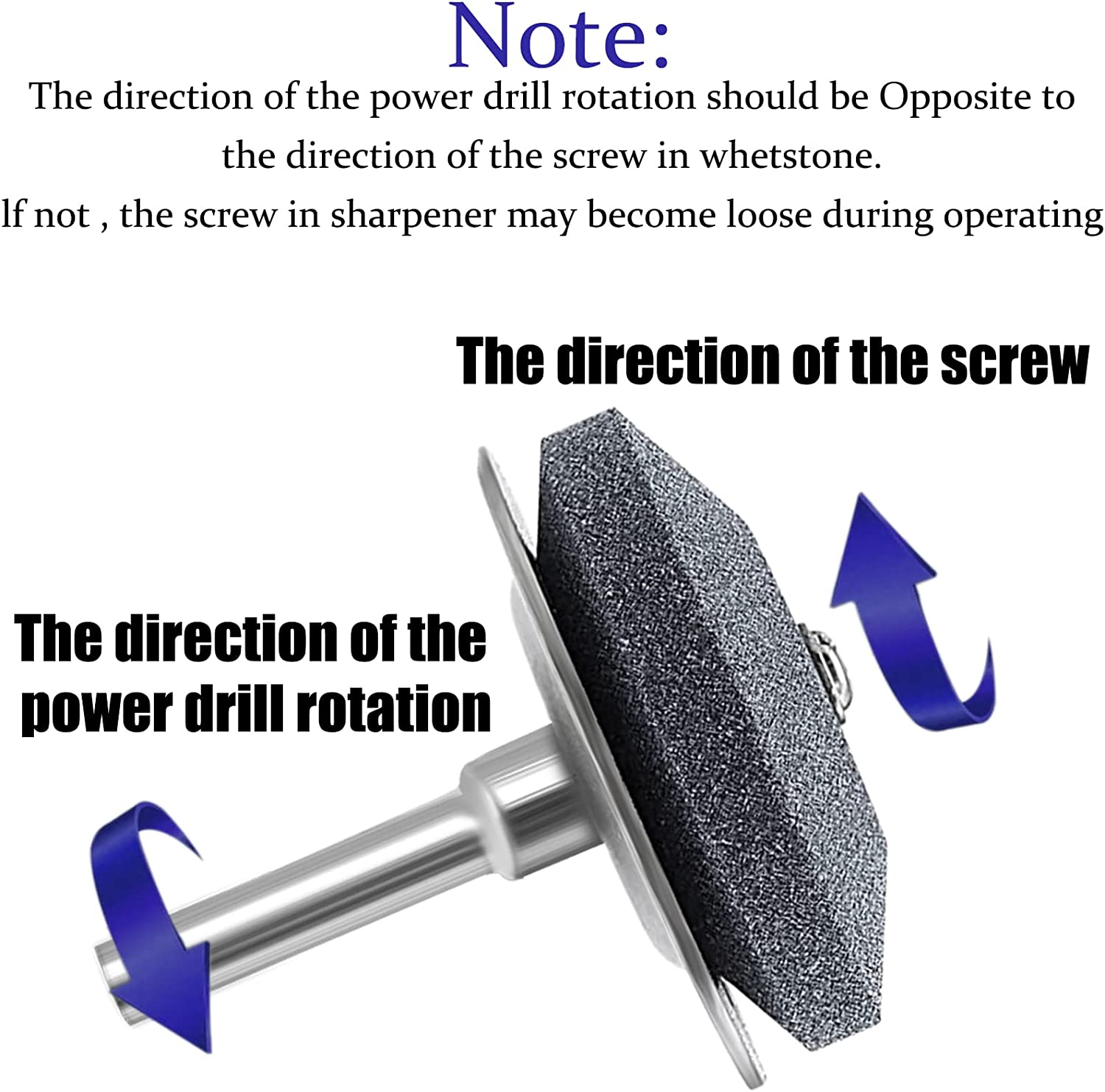 Note:

The direction of the power drill rotation should be Opposite to the direction of the screw in whetstone.

lf not , the screw in sharpener may become loose during operating

The direction of the screw

The direction of the power drill rotation